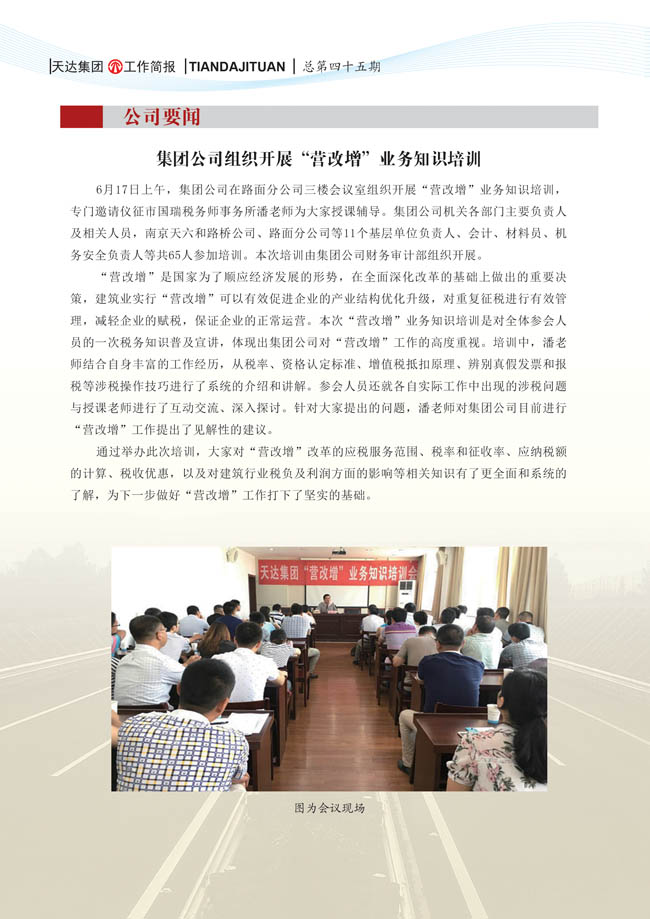 天达集团 工作简报 | TIANDAJITUAN | 总第四十五期

公司要闻

集团公司组织开展“营改增”业务知识培训

6月17日上午，集团公司在路面分公司三楼会议室组织开展“营改增”业务知识培训，专门邀请仪征市国瑞税务师事务所潘老师为大家授课辅导。集团公司机关各部门主要负责人及相关人员，南京天六和路桥公司、路面分公司等11个基层单位负责人、会计、材料员、机务安全负责人等共65人参加培训。本次培训由集团公司财务审计部组织开展。

“营改增”是国家为了顺应经济发展的形势，在全面深化改革的基础上做出的重要决策，建筑业实行“营改增”可以有效促进企业的产业结构优化升级，对重复征税进行有效管理，减轻企业的赋税，保证企业的正常运营。本次“营改增”业务知识培训是对全体参会人员的一次税务知识普及宣讲，体现出集团公司对“营改增”工作的高度重视。培训中，潘老师结合自身丰富的工作经历，从税率、资格认定标准、增值税抵扣原理、辨别真假发票和报税等涉税操作技巧进行了系统的介绍和讲解。参会人员还就各自实际工作中出现的涉税问题与授课老师进行了互动交流、深入探讨。针对大家提出的问题，潘老师对集团公司目前进行“营改增”工作提出了见解性的建议。

通过举办此次培训，大家对“营改增”改革的应税服务范围、税率和征收率、应纳税额的计算、税收优惠，以及对建筑行业税负及利润方面的影响等相关知识有了更全面和系统的了解，为下一步做好“营改增”工作打下了坚实的基础。

天达集团“营改增”业务知识培训会

图为会议现场